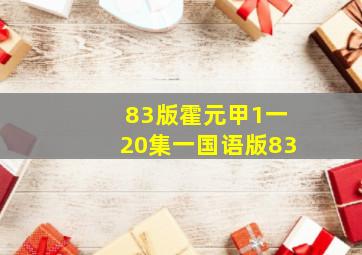 83版霍元甲1一20集一国语版83